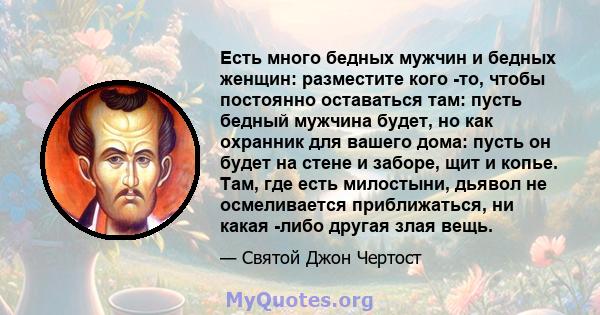 Есть много бедных мужчин и бедных женщин: разместите кого -то, чтобы постоянно оставаться там: пусть бедный мужчина будет, но как охранник для вашего дома: пусть он будет на стене и заборе, щит и копье. Там, где есть милостыни, дьявол не осмеливается приближаться, ни какая -либо другая злая вещь.

— Святой Джон Чертост

MyQuotes.org